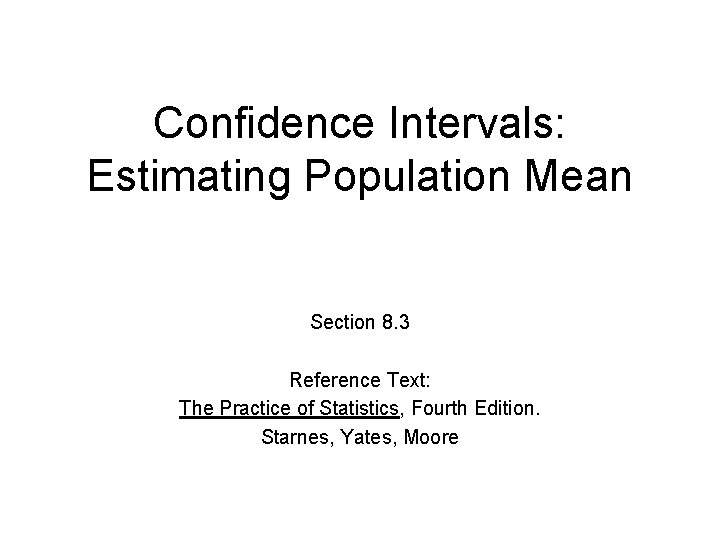 Confidence Intervals:
Estimating Population Mean

Section 8.3

Reference Text:
The Practice of Statistics, Fourth Edition.
Starnes, Yates, Moore